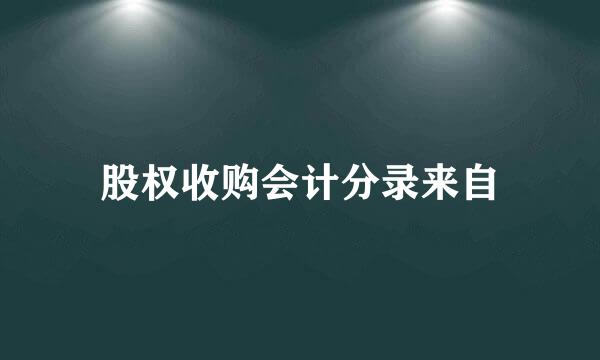 股权收购会计分录来自